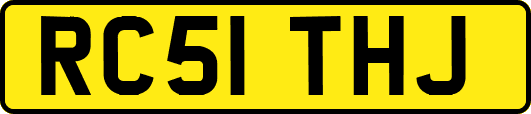 RC51 THJ